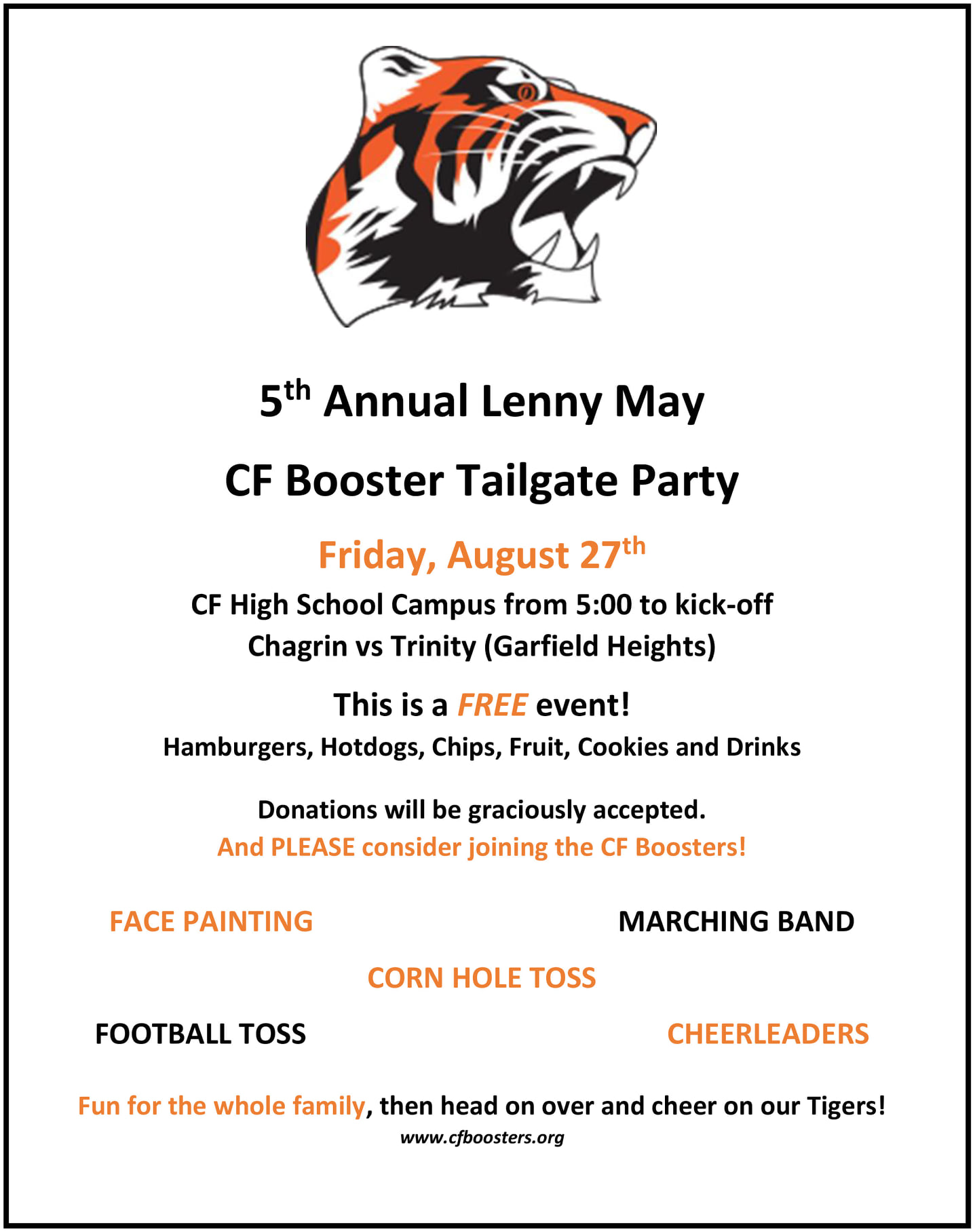 5th Annual Lenny May

CF Booster Tailgate Party

Friday, August 27th

CF High School Campus from 5:00 to kick-off
Chagrin vs Trinity (Garfield Heights)

This is a FREE event!
Hamburgers, Hotdogs, Chips, Fruit, Cookies and Drinks

Donations will be graciously accepted.
And PLEASE consider joining the CF Boosters!

FACE PAINTING MARCHING BAND

CORN HOLE TOSS

FOOTBALL TOSS CHEERLEADERS

Fun for the whole family, then head on over and cheer on our Tigers!
www.cfboosters.org